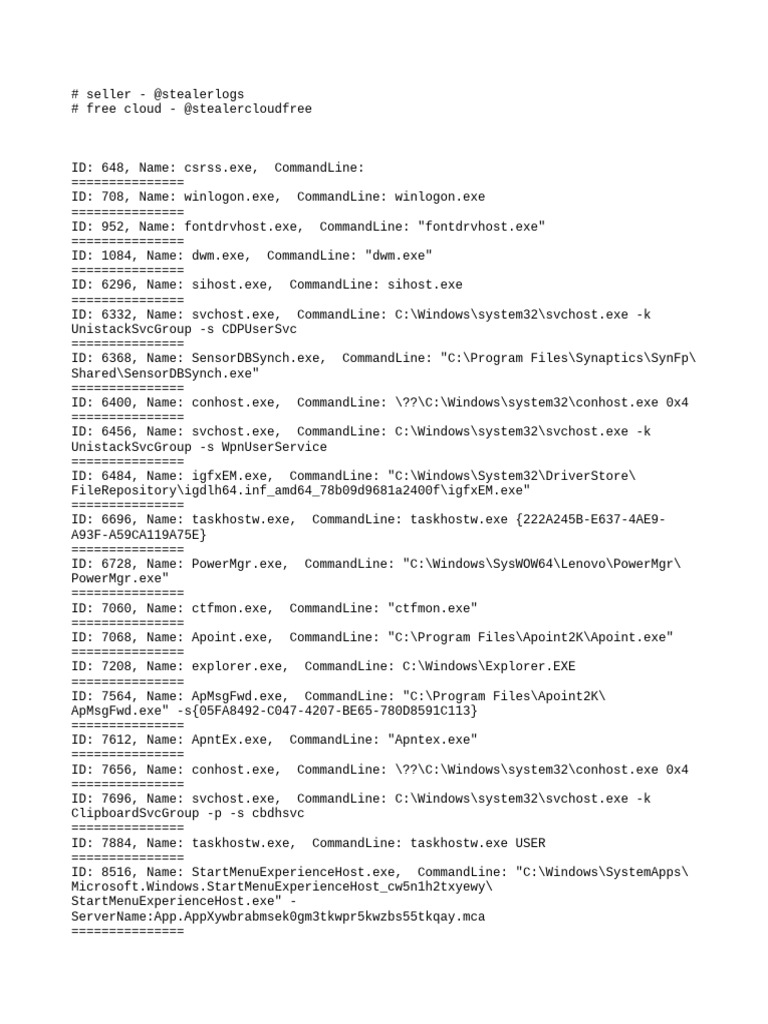 # seller - @stealerlogs
# free cloud - @stealercloudfree

ID: 648, Name: csrss.exe, CommandLine:
===============
ID: 708, Name: winlogon.exe, CommandLine: winlogon.exe
===============
ID: 952, Name: fontdrvhost.exe, CommandLine: "fontdrvhost.exe"
===============
ID: 1084, Name: dwm.exe, CommandLine: "dwm.exe"
===============
ID: 6296, Name: sihost.exe, CommandLine: sihost.exe
===============
ID: 6332, Name: svchost.exe, CommandLine: C:\Windows\system32\svchost.exe -k UnistackSvcGroup -s CDPUserSvc
===============
ID: 6368, Name: SensorDBSynch.exe, CommandLine: "C:\Program Files\Synaptics\SynFp\Shared\SensorDBSynch.exe"
===============
ID: 6400, Name: conhost.exe, CommandLine: \??\C:\Windows\system32\conhost.exe 0x4
===============
ID: 6456, Name: svchost.exe, CommandLine: C:\Windows\system32\svchost.exe -k UnistackSvcGroup -s WpnUserService
===============
ID: 6484, Name: igfxEM.exe, CommandLine: "C:\Windows\System32\DriverStore\FileRepository\igdlh64.inf_amd64_78b09d9681a2400f\igfxEM.exe"
===============
ID: 6696, Name: taskhostw.exe, CommandLine: taskhostw.exe {222A245B-E637-4AE9-A93F-A59CA119A75E}
===============
ID: 6728, Name: PowerMgr.exe, CommandLine: "C:\Windows\SysWOW64\Lenovo\PowerMgr\PowerMgr.exe"
===============
ID: 7060, Name: ctfmon.exe, CommandLine: "ctfmon.exe"
===============
ID: 7068, Name: Apoint.exe, CommandLine: "C:\Program Files\Apoint2K\Apoint.exe"
===============
ID: 7208, Name: explorer.exe, CommandLine: C:\Windows\Explorer.EXE
===============
ID: 7564, Name: ApMsgFwd.exe, CommandLine: "C:\Program Files\Apoint2K\ApMsgFwd.exe" -s{05FA8492-C047-4207-BE65-780D8591C113}
===============
ID: 7612, Name: ApntEx.exe, CommandLine: "Apntex.exe"
===============
ID: 7656, Name: conhost.exe, CommandLine: \??\C:\Windows\system32\conhost.exe 0x4
===============
ID: 7696, Name: svchost.exe, CommandLine: C:\Windows\system32\svchost.exe -k ClipboardSvcGroup -p -s cbdhsvc
===============
ID: 7884, Name: taskhostw.exe, CommandLine: taskhostw.exe USER
===============
ID: 8516, Name: StartMenuExperienceHost.exe, CommandLine: "C:\Windows\SystemApps\Microsoft.Windows.StartMenuExperienceHost_cw5n1h2txyewy\StartMenuExperienceHost.exe" -ServerName:App.AppXywbrabmsek0gm3tkwpr5kwzbs55tkqay.mca
===============